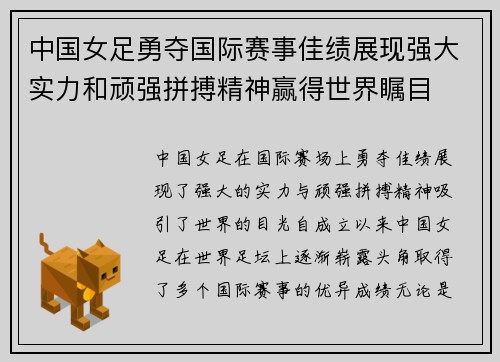 中国女足勇夺国际赛事佳绩展现强大实力和顽强拼搏精神赢得世界瞩目

中国女足在国际赛场上勇夺佳绩展现了强大的实力与顽强拼搏精神吸引了世界的目光自成立以来中国女足在世界足坛上逐渐崭露头角取得了多个国际赛事的优异成绩无论是